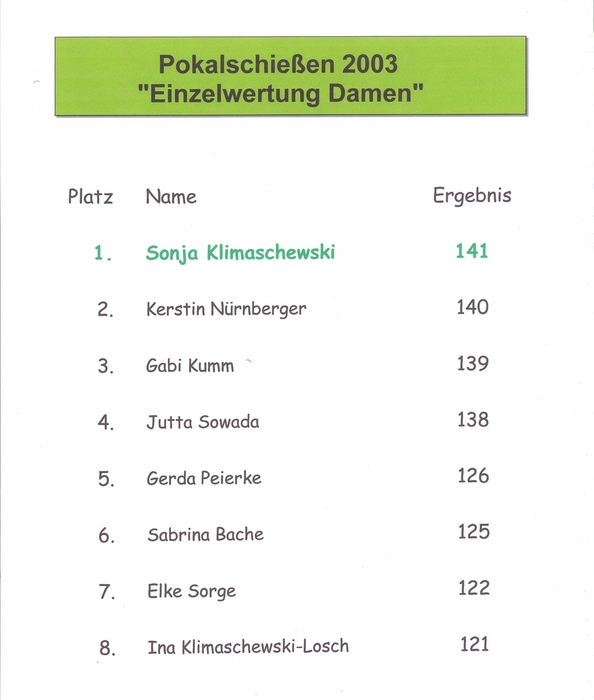 Pokalschießen 2003
"Einzelwertung Damen"

| Platz | Name | Ergebnis |
|---|---|---|
| 1. | Sonja Klimaschewski | 141 |
| 2. | Kerstin Nürnberger | 140 |
| 3. | Gabi Kumm | 139 |
| 4. | Jutta Sowada | 138 |
| 5. | Gerda Peierke | 126 |
| 6. | Sabrina Bache | 125 |
| 7. | Elke Sorge | 122 |
| 8. | Ina Klimaschewski-Losch | 121 |